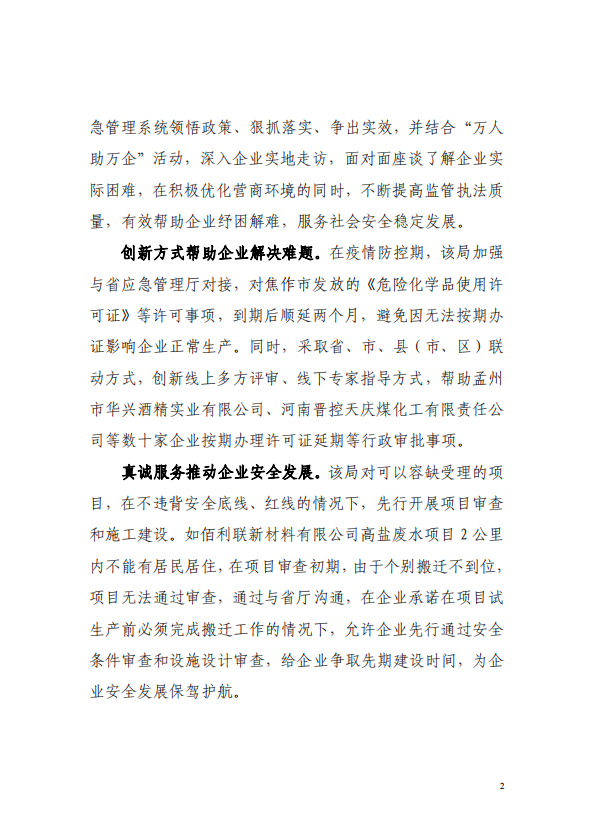 急管理系统领悟政策、狠抓落实、争出实效，并结合“万人助万企”活动，深入企业实地走访，面对面座谈了解企业实际困难，在积极优化营商环境的同时，不断提高监管执法质量，有效帮助企业纾困解难，服务社会安全稳定发展。

创新方式帮助企业解决难题。在疫情防控期，该局加强与省应急管理厅对接，对焦作市发放的《危险化学品使用许可证》等许可事项，到期后顺延两个月，避免因无法按期办证影响企业正常生产。同时，采取省、市、县（市、区）联动方式，创新线上多方评审、线下专家指导方式，帮助孟州市华兴酒精实业有限公司、河南晋控天庆煤化工有限责任公司等数十家企业按期办理许可证延期等行政审批事项。

真诚服务推动企业安全发展。该局对可以容缺受理的项目，在不违背安全底线、红线的情况下，先行开展项目审查和施工建设。如佰利联新材料有限公司高盐废水项目 2 公里内不能有居民居住，在项目审查初期，由于个别搬迁不到位，项目无法通过审查，通过与省厅沟通，在企业承诺在项目试生产前必须完成搬迁工作的情况下，允许企业先行通过安全条件审查和设施设计审查，给企业争取先期建设时间，为企业安全发展保驾护航。

2